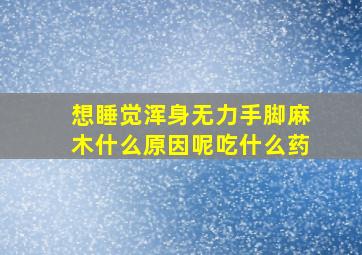 想睡觉浑身无力手脚麻木什么原因呢吃什么药